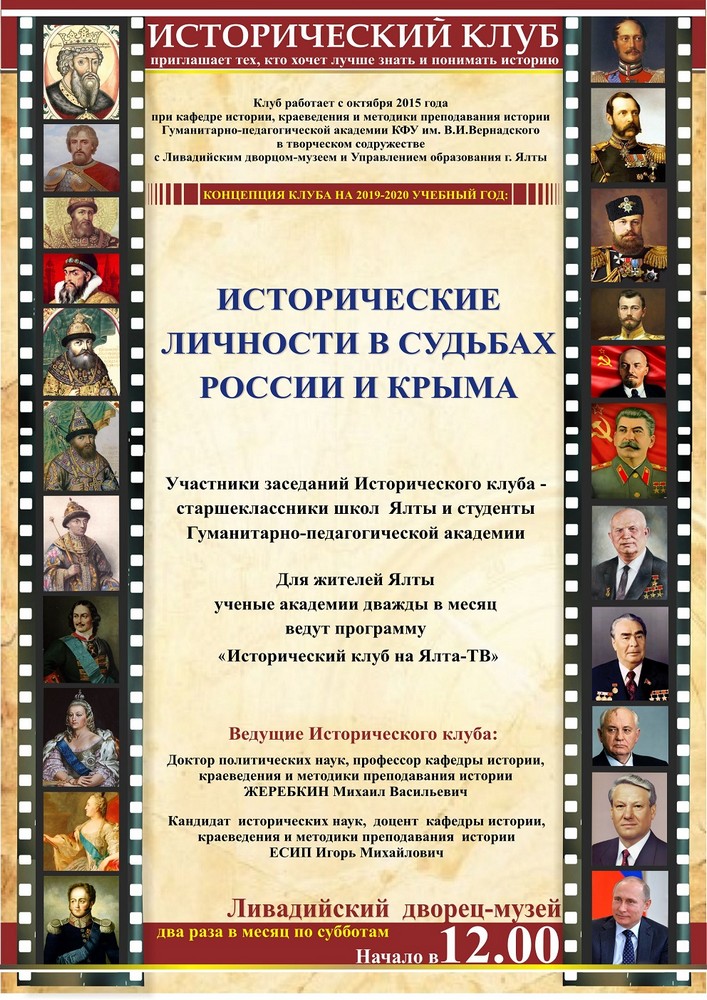 ИСТОРИЧЕСКИЙ КЛУБ
приглашает тех, кто хочет лучше знать и понимать историю

Клуб работает с октября 2015 года
при кафедре истории, краеведения и методики преподавания истории
Гуманитарно-педагогической академии КФУ им. В.И.Вернадского
в творческом содружестве
с Ливадийским дворцом-музеем и Управлением образования г. Ялты

КОНЦЕПЦИЯ КЛУБА НА 2019-2020 УЧЕБНЫЙ ГОД:

ИСТОРИЧЕСКИЕ ЛИЧНОСТИ В СУДЬБАХ РОССИИ И КРЫМА

Участники заседаний Исторического клуба - старшеклассники школ Ялты и студенты Гуманитарно-педагогической академии

Для жителей Ялты
ученые академии дважды в месяц
ведут программу
«Исторический клуб на Ялта-ТВ»

Ведущие Исторического клуба:
Доктор политических наук, профессор кафедры истории, краеведения и методики преподавания истории
ЖЕРЕБКИН Михаил Васильевич

Кандидат исторических наук, доцент кафедры истории, краеведения и методики преподавания истории
ЕСИП Игорь Михайлович

Ливадийский дворец-музей
два раза в месяц по субботам
Начало в 12.00